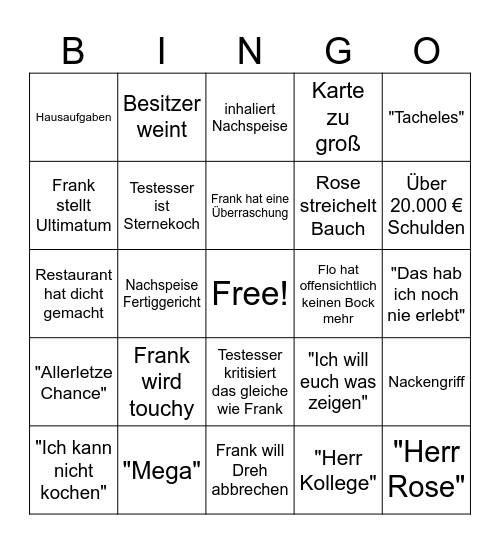 | B | I | N | G | O |
|---|---|---|---|---|
| Hausaufgaben | Besitzer weint | inhaliert Nachspeise | Karte zu groß | "Tacheles" |
| Frank stellt Ultimatum | Testesser ist Sternekoch | Frank hat eine Überraschung | Rose streichelt Bauch | Über 20.000 € Schulden |
| Restaurant hat dicht gemacht | Nachspeise Fertiggericht | Free! | Flo hat offensichtlich keinen Bock mehr | "Das hab ich noch nie erlebt" |
| "Allerletze Chance" | Frank wird touchy | Testesser kritisiert das gleiche wie Frank | "Ich will euch was zeigen" | Nackengriff |
| "Ich kann nicht kochen" | "Mega" | Frank will Dreh abbrechen | "Herr Kollege" | "Herr Rose" |